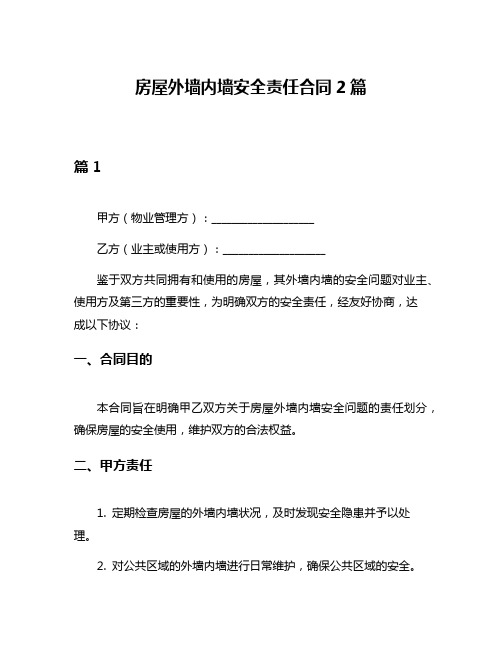 房屋外墙内墙安全责任合同 2 篇

篇 1

甲方（物业管理方）：__________________

乙方（业主或使用方）：__________________

鉴于双方共同拥有和使用的房屋，其外墙内墙的安全问题对业主、使用方及第三方的重要性，为明确双方的安全责任，经友好协商，达成以下协议：

一、合同目的

本合同旨在明确甲乙双方关于房屋外墙内墙安全问题的责任划分，确保房屋的安全使用，维护双方的合法权益。

二、甲方责任

1. 定期检查房屋的外墙内墙状况，及时发现安全隐患并予以处理。

2. 对公共区域的外墙内墙进行日常维护，确保公共区域的安全。